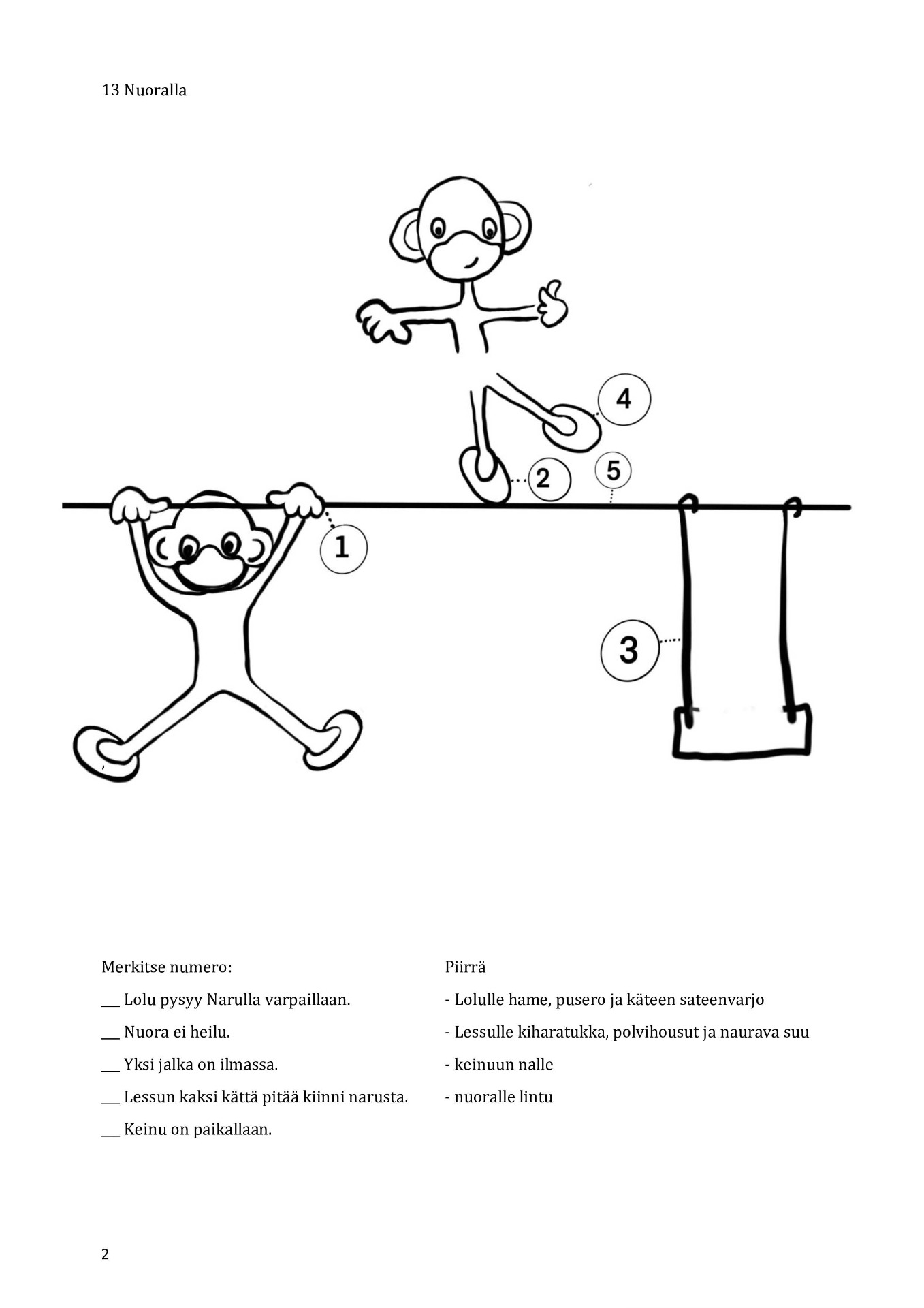 13 Nuoralla

4

2

5

1

3

Merkitse numero:

___ Lolu pysyy Narulla varpaillaan.

___ Nuora ei heilu.

___ Yksi jalka on ilmassa.

___ Lessun kaksi kättä pitää kiinni narusta.

___ Keinu on paikallaan.

Piirrä

- Lolulle hame, pusero ja käteen sateenvarjo

- Lessulle kiharatukka, polvihousut ja naurava suu

- keinuun nalle

- nuoralle lintu

2